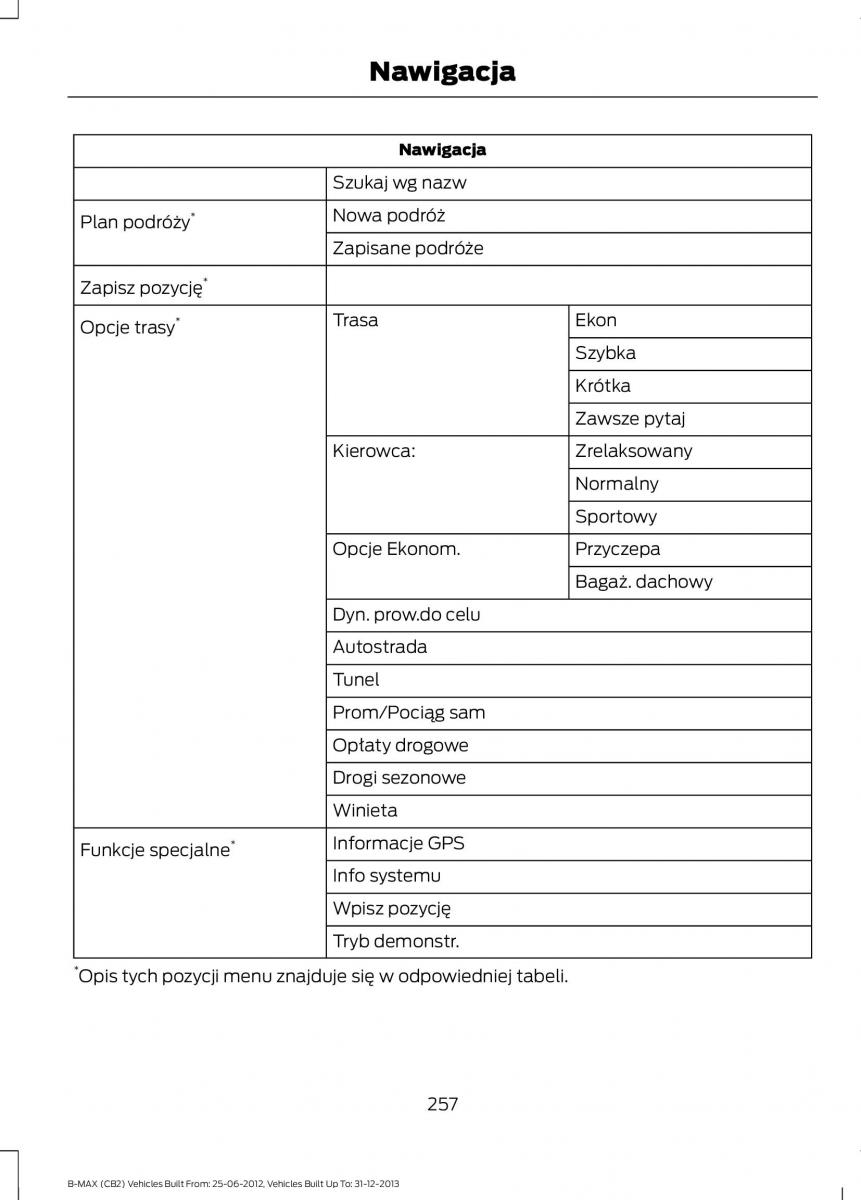 Nawigacja

| Nawigacja | | |
|---|---|---|
| | Szukaj wg nazw | |
| Plan podróży* | Nowa podróż | |
| | Zapisane podróże | |
| Zapisz pozycję* | | |
| Opcje trasy* | Trasa | Ekon |
| | | Szybka |
| | | Krótka |
| | | Zawsze pytaj |
| | Kierowca: | Zrelaksowany |
| | | Normalny |
| | | Sportowy |
| | Opcje Ekonom. | Przyczepa |
| | | Bagaż. dachowy |
| | Dyn. prow.do celu | |
| | Autostrada | |
| | Tunel | |
| | Prom/Pociąg sam | |
| | Opłaty drogowe | |
| | Drogi sezonowe | |
| | Winieta | |
| Funkcje specjalne* | Informacje GPS | |
| | Info systemu | |
| | Wpisz pozycję | |
| | Tryb demonstr. | |

*Opis tych pozycji menu znajduje się w odpowiedniej tabeli.

257

B-MAX (CB2) Vehicles Built From: 25-06-2012, Vehicles Built Up To: 31-12-2013